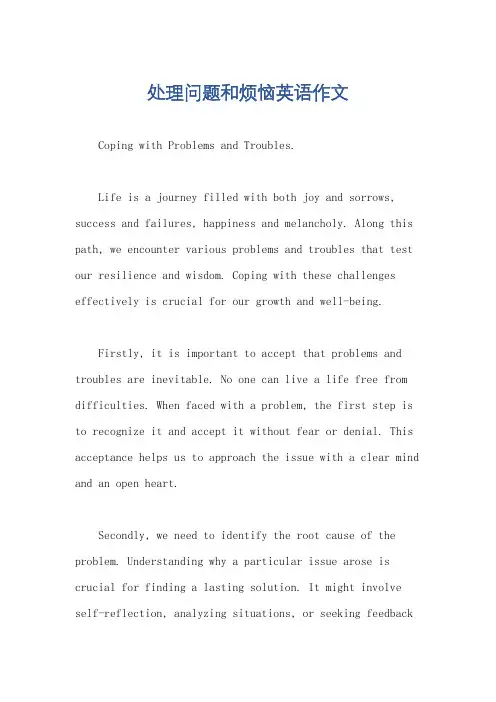 处理问题和烦恼英语作文

Coping with Problems and Troubles.

Life is a journey filled with both joy and sorrows, success and failures, happiness and melancholy. Along this path, we encounter various problems and troubles that test our resilience and wisdom. Coping with these challenges effectively is crucial for our growth and well-being.

Firstly, it is important to accept that problems and troubles are inevitable. No one can live a life free from difficulties. When faced with a problem, the first step is to recognize it and accept it without fear or denial. This acceptance helps us to approach the issue with a clear mind and an open heart.

Secondly, we need to identify the root cause of the problem. Understanding why a particular issue arose is crucial for finding a lasting solution. It might involve self-reflection, analyzing situations, or seeking feedback